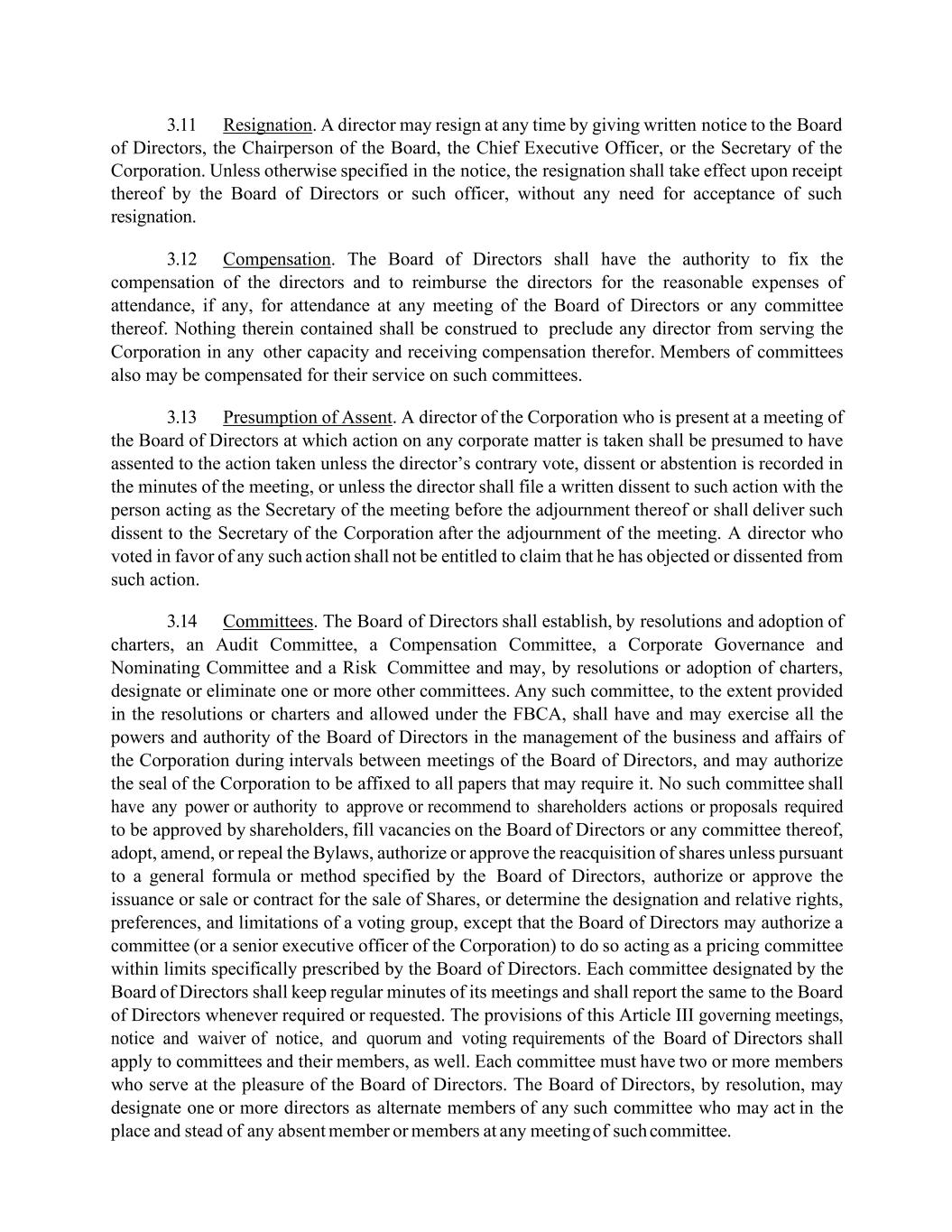 3.11 Resignation. A director may resign at any time by giving written notice to the Board of Directors, the Chairperson of the Board, the Chief Executive Officer, or the Secretary of the Corporation. Unless otherwise specified in the notice, the resignation shall take effect upon receipt thereof by the Board of Directors or such officer, without any need for acceptance of such resignation.

3.12 Compensation. The Board of Directors shall have the authority to fix the compensation of the directors and to reimburse the directors for the reasonable expenses of attendance, if any, for attendance at any meeting of the Board of Directors or any committee thereof. Nothing therein contained shall be construed to preclude any director from serving the Corporation in any other capacity and receiving compensation therefor. Members of committees also may be compensated for their service on such committees.

3.13 Presumption of Assent. A director of the Corporation who is present at a meeting of the Board of Directors at which action on any corporate matter is taken shall be presumed to have assented to the action taken unless the director's contrary vote, dissent or abstention is recorded in the minutes of the meeting, or unless the director shall file a written dissent to such action with the person acting as the Secretary of the meeting before the adjournment thereof or shall deliver such dissent to the Secretary of the Corporation after the adjournment of the meeting. A director who voted in favor of any such action shall not be entitled to claim that he has objected or dissented from such action.

3.14 Committees. The Board of Directors shall establish, by resolutions and adoption of charters, an Audit Committee, a Compensation Committee, a Corporate Governance and Nominating Committee and a Risk Committee and may, by resolutions or adoption of charters, designate or eliminate one or more other committees. Any such committee, to the extent provided in the resolutions or charters and allowed under the FBCA, shall have and may exercise all the powers and authority of the Board of Directors in the management of the business and affairs of the Corporation during intervals between meetings of the Board of Directors, and may authorize the seal of the Corporation to be affixed to all papers that may require it. No such committee shall have any power or authority to approve or recommend to shareholders actions or proposals required to be approved by shareholders, fill vacancies on the Board of Directors or any committee thereof, adopt, amend, or repeal the Bylaws, authorize or approve the reacquisition of shares unless pursuant to a general formula or method specified by the Board of Directors, authorize or approve the issuance or sale or contract for the sale of Shares, or determine the designation and relative rights, preferences, and limitations of a voting group, except that the Board of Directors may authorize a committee (or a senior executive officer of the Corporation) to do so acting as a pricing committee within limits specifically prescribed by the Board of Directors. Each committee designated by the Board of Directors shall keep regular minutes of its meetings and shall report the same to the Board of Directors whenever required or requested. The provisions of this Article III governing meetings, notice and waiver of notice, and quorum and voting requirements of the Board of Directors shall apply to committees and their members, as well. Each committee must have two or more members who serve at the pleasure of the Board of Directors. The Board of Directors, by resolution, may designate one or more directors as alternate members of any such committee who may act in the place and stead of any absent member or members at any meeting of such committee.